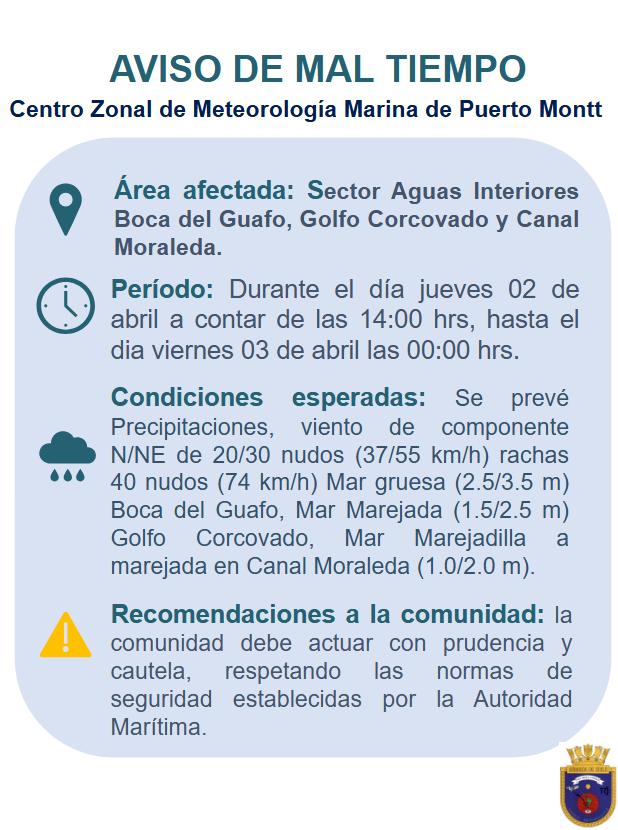 AVISO DE MAL TIEMPO
Centro Zonal de Meteorología Marina de Puerto Montt

Área afectada: Sector Aguas Interiores Boca del Guafo, Golfo Corcovado y Canal Moraleda.

Período: Durante el día jueves 02 de abril a contar de las 14:00 hrs, hasta el dia viernes 03 de abril las 00:00 hrs.

Condiciones esperadas: Se prevé Precipitaciones, viento de componente N/NE de 20/30 nudos (37/55 km/h) rachas 40 nudos (74 km/h) Mar gruesa (2.5/3.5 m) Boca del Guafo, Mar Marejada (1.5/2.5 m) Golfo Corcovado, Mar Marejadilla a marejada en Canal Moraleda (1.0/2.0 m).

Recomendaciones a la comunidad: la comunidad debe actuar con prudencia y cautela, respetando las normas de seguridad establecidas por la Autoridad Marítima.

ARMADA DE CHILE